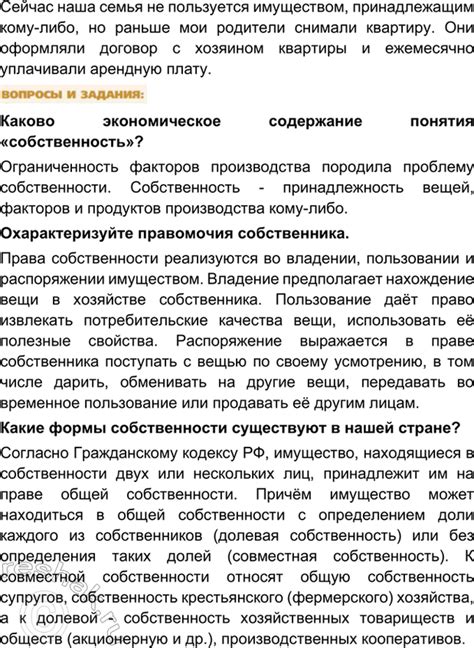 Сейчас наша семья не пользуется имуществом, принадлежащим кому-либо, но раньше мои родители снимали квартиру. Они оформляли договор с хозяином квартиры и ежемесячно уплачивали арендную плату.

ВОПРОСЫ И ЗАДАНИЯ:

Каково экономическое содержание понятия «собственность»?

Ограниченность факторов производства породила проблему собственности. Собственность - принадлежность вещей, факторов и продуктов производства кому-либо.

Охарактеризуйте правомочия собственника.

Права собственности реализуются во владении, пользовании и распоряжении имуществом. Владение предполагает нахождение вещи в хозяйстве собственника. Пользование даёт право извлекать потребительские качества вещи, использовать её полезные свойства. Распоряжение выражается в праве собственника поступать с вещью по своему усмотрению, в том числе дарить, обменивать на другие вещи, передавать во временное пользование или продавать её другим лицам.

Какие формы собственности существуют в нашей стране?

Согласно Гражданскому кодексу РФ, имущество, находящиеся в собственности двух или нескольких лиц, принадлежит им на праве общей собственности. Причём имущество может находиться в общей собственности с определением доли каждого из собственников (долевая собственность) или без определения таких долей (совместная собственность). К совместной собственности относят общую собственность супругов, собственность крестьянского (фермерского) хозяйства, а к долевой - собственность хозяйственных товариществ и обществ (акционерную и др.), производственных кооперативов.

reshak.ru